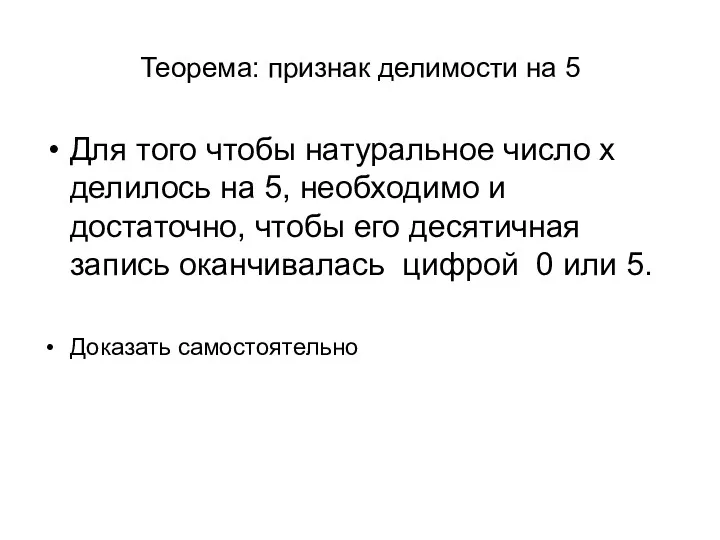 Теорема: признак делимости на 5

• Для того чтобы натуральное число х делилось на 5, необходимо и достаточно, чтобы его десятичная запись оканчивалась цифрой 0 или 5.

• Доказать самостоятельно